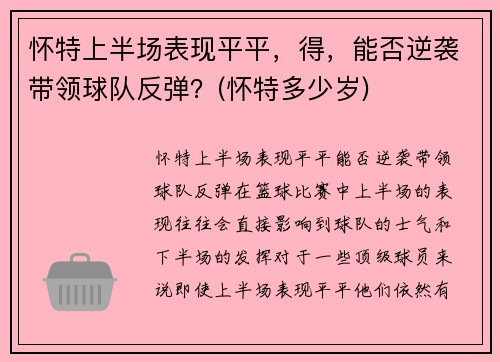 怀特上半场表现平平，得，能否逆袭带领球队反弹？(怀特多少岁)

怀特上半场表现平平能否逆袭带领球队反弹在篮球比赛中上半场的表现往往会直接影响到球队的士气和下半场的发挥对于一些顶级球员来说即使上半场表现平平他们依然有